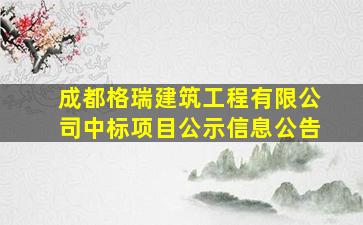 成都格瑞建筑工程有限公司中标项目公示信息公告